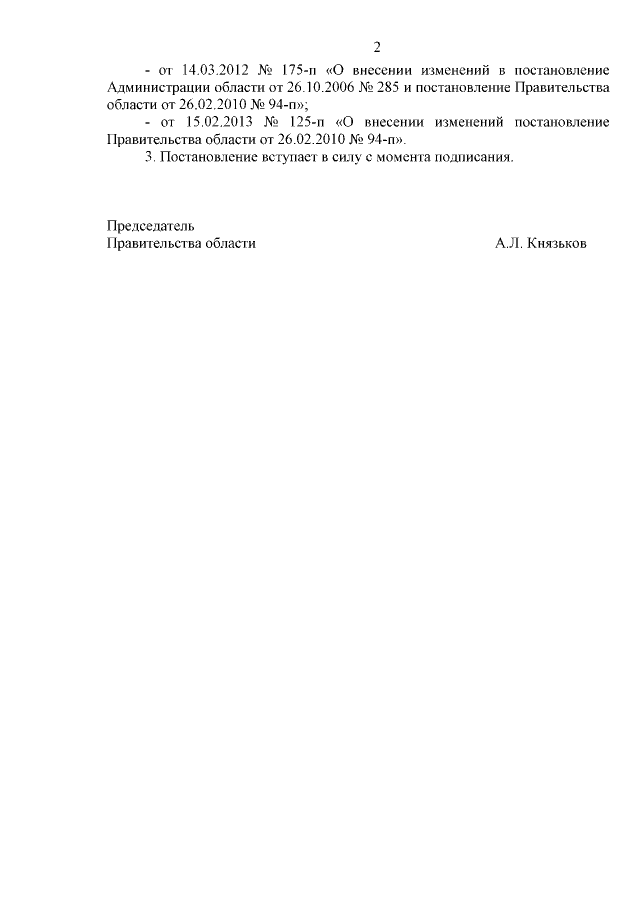 2

- от 14.03.2012 № 175-п «О внесении изменений в постановление Администрации области от 26.10.2006 № 285 и постановление Правительства области от 26.02.2010 № 94-п»;

- от 15.02.2013 № 125-п «О внесении изменений постановление Правительства области от 26.02.2010 № 94-п».

3. Постановление вступает в силу с момента подписания.

Председатель
Правительства области А.Л. Князьков